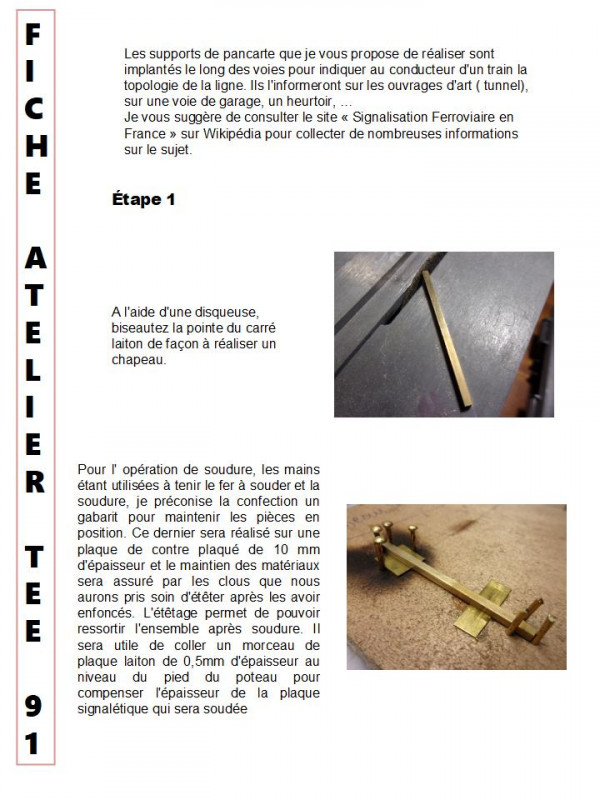 FICHE ATELIER TEE 91

Les supports de pancarte que je vous propose de réaliser sont implantés le long des voies pour indiquer au conducteur d'un train la topologie de la ligne. Ils l'informeront sur les ouvrages d'art ( tunnel), sur une voie de garage, un heurtoir, …
Je vous suggère de consulter le site « Signalisation Ferroviaire en France » sur Wikipédia pour collecter de nombreuses informations sur le sujet.

Étape 1

A l'aide d'une disqueuse, biseautez la pointe du carré laiton de façon à réaliser un chapeau.

Pour l' opération de soudure, les mains étant utilisées à tenir le fer à souder et la soudure, je préconise la confection un gabarit pour maintenir les pièces en position. Ce dernier sera réalisé sur une plaque de contre plaqué de 10 mm d'épaisseur et le maintien des matériaux sera assuré par les clous que nous aurons pris soin d'étêter après les avoir enfoncés. L'étêtage permet de pouvoir ressortir l'ensemble après soudure. Il sera utile de coller un morceau de plaque laiton de 0,5mm d'épaisseur au niveau du pied du poteau pour compenser l'épaisseur de la plaque signalétique qui sera soudée